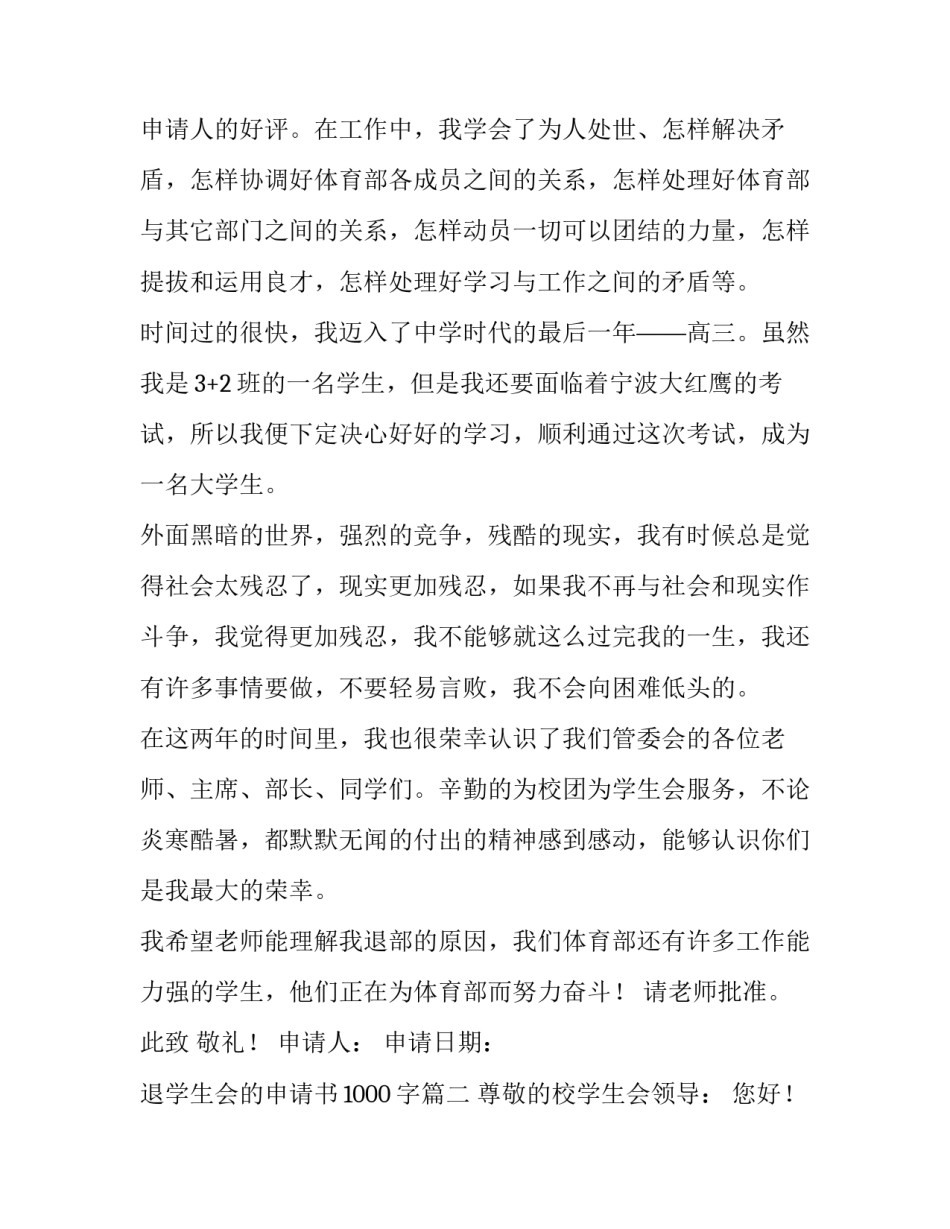 申请人的好评。在工作中，我学会了为人处世、怎样解决矛盾，怎样协调好体育部各成员之间的关系，怎样处理好体育部与其它部门之间的关系，怎样动员一切可以团结的力量，怎样提拔和运用良才，怎样处理好学习与工作之间的矛盾等。

时间过的很快，我迈入了中学时代的最后一年——高三。虽然我是 3+2 班的一名学生，但是我还要面临着宁波大红鹰的考试，所以我便下定决心好好的学习，顺利通过这次考试，成为一名大学生。

外面黑暗的世界，强烈的竞争，残酷的现实，我有时候总是觉得社会太残忍了，现实更加残忍，如果我不再与社会和现实作斗争，我觉得更加残忍，我不能够就这么过完我的一生，我还有许多事情要做，不要轻易言败，我不会向困难低头的。

在这两年的时间里，我也很荣幸认识了我们管委会的各位老师、主席、部长、同学们。辛勤的为校团为学生会服务，不论炎寒酷暑，都默默无闻的付出的精神感到感动，能够认识你们是我最大的荣幸。

我希望老师能理解我退部的原因，我们体育部还有许多工作能力强的学生，他们正在为体育部而努力奋斗！ 请老师批准。

此致 敬礼！ 申请人： 申请日期：

退学生会的申请书 1000 字篇二 尊敬的校学生会领导： 您好！